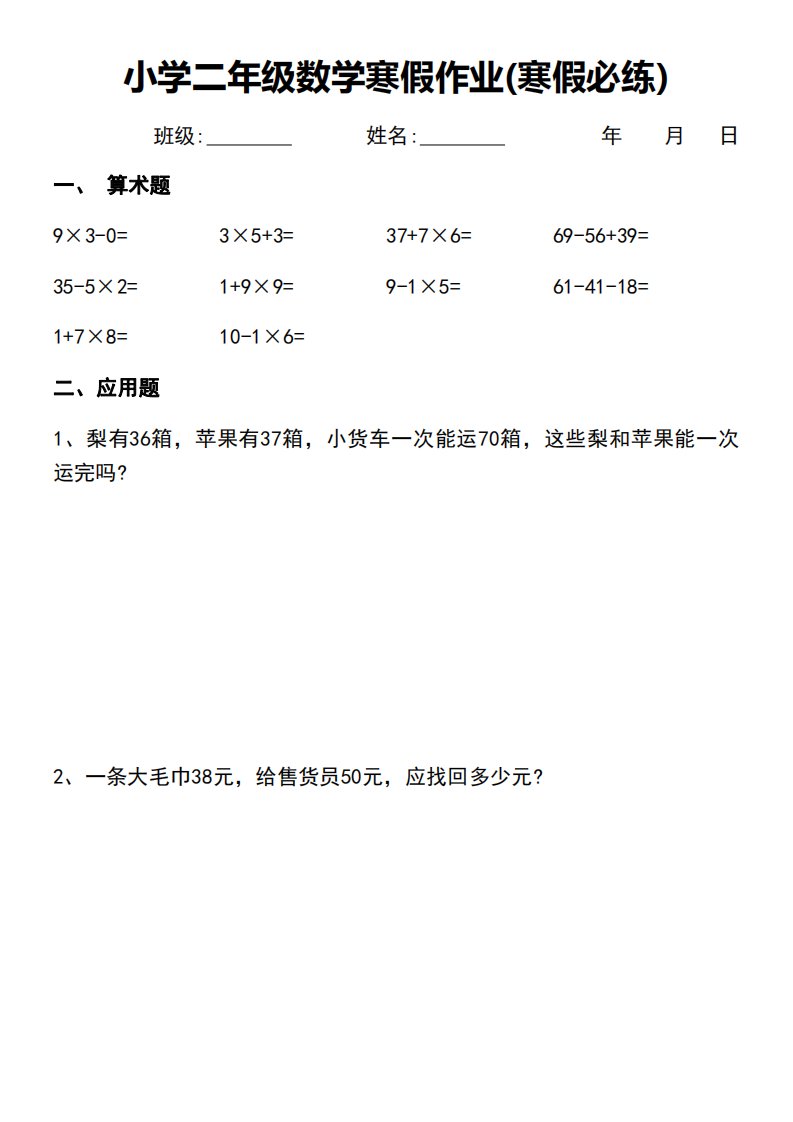 小学二年级数学寒假作业(寒假必练)

班级:________ 姓名:________ 年 月 日

一、 算术题

$9\times3-0=$ $3\times5+3=$ $37+7\times6=$ $69-56+39=$

$35-5\times2=$ $1+9\times9=$ $9-1\times5=$ $61-41-18=$

$1+7\times8=$ $10-1\times6=$

二、应用题

1、梨有36箱，苹果有37箱，小货车一次能运70箱，这些梨和苹果能一次运完吗?

2、一条大毛巾38元，给售货员50元，应找回多少元?